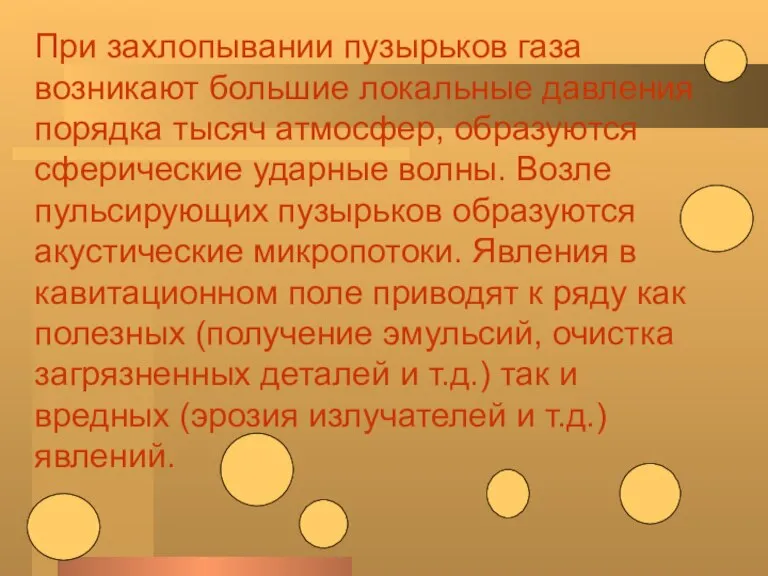 При захлопывании пузырьков газа возникают большие локальные давления порядка тысяч атмосфер, образуются сферические ударные волны. Возле пульсирующих пузырьков образуются акустические микропотоки. Явления в кавитационном поле приводят к ряду как полезных (получение эмульсий, очистка загрязненных деталей и т.д.) так и вредных (эрозия излучателей и т.д.) явлений.